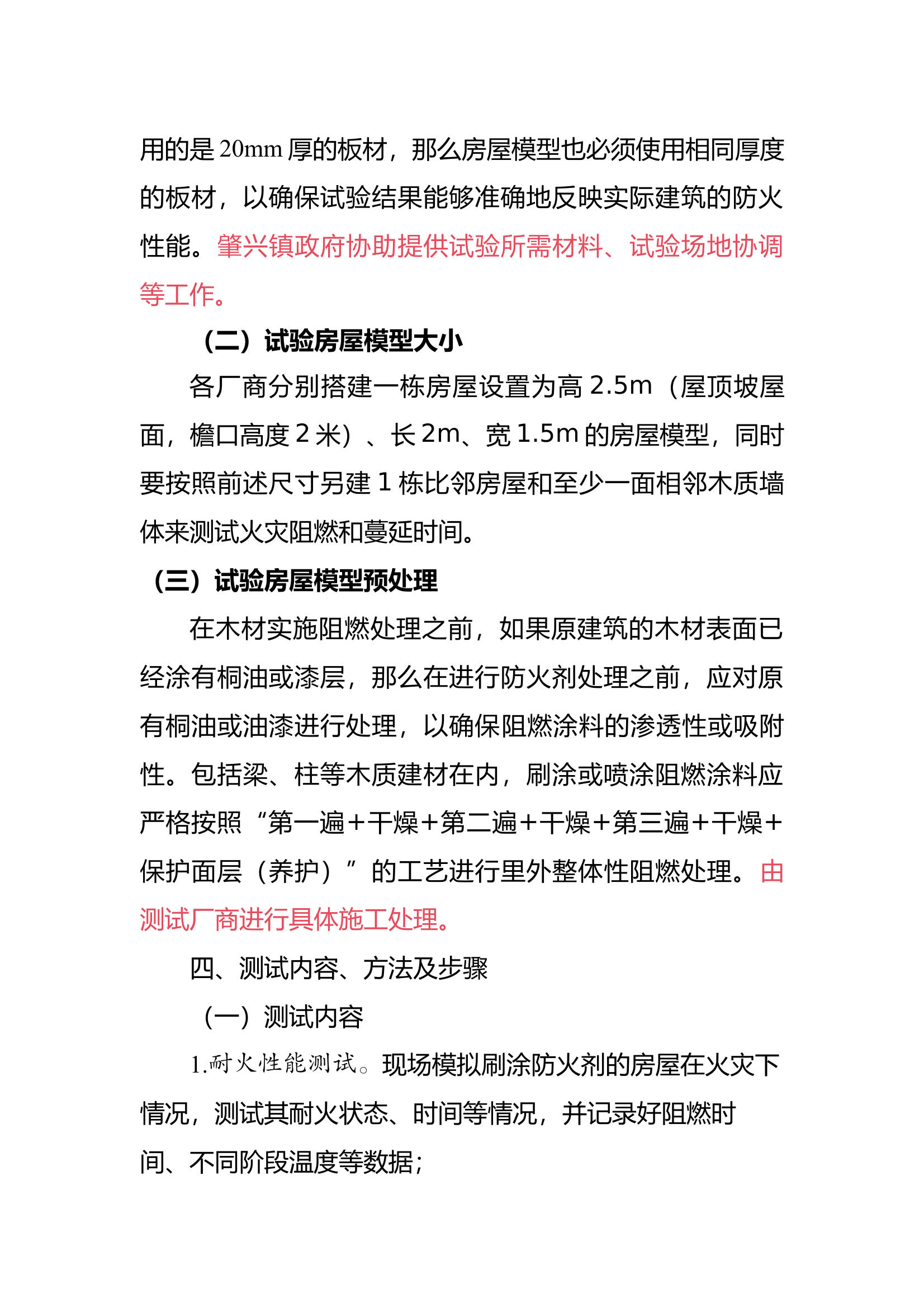 用的是 20mm 厚的板材，那么房屋模型也必须使用相同厚度的板材，以确保试验结果能够准确地反映实际建筑的防火性能。肇兴镇政府协助提供试验所需材料、试验场地协调等工作。

（二）试验房屋模型大小

各厂商分别搭建一栋房屋设置为高 2.5m（屋顶坡屋面，檐口高度 2 米）、长 2m、宽 1.5m 的房屋模型，同时要按照前述尺寸另建 1 栋比邻房屋和至少一面相邻木质墙体来测试火灾阻燃和蔓延时间。

（三）试验房屋模型预处理

在木材实施阻燃处理之前，如果原建筑的木材表面已经涂有桐油或漆层，那么在进行防火剂处理之前，应对原有桐油或油漆进行处理，以确保阻燃涂料的渗透性或吸附性。包括梁、柱等木质建材在内，刷涂或喷涂阻燃涂料应严格按照“第一遍＋干燥＋第二遍＋干燥＋第三遍＋干燥＋保护面层（养护）”的工艺进行里外整体性阻燃处理。由测试厂商进行具体施工处理。

四、测试内容、方法及步骤

（一）测试内容

1.耐火性能测试。现场模拟刷涂防火剂的房屋在火灾下情况，测试其耐火状态、时间等情况，并记录好阻燃时间、不同阶段温度等数据；